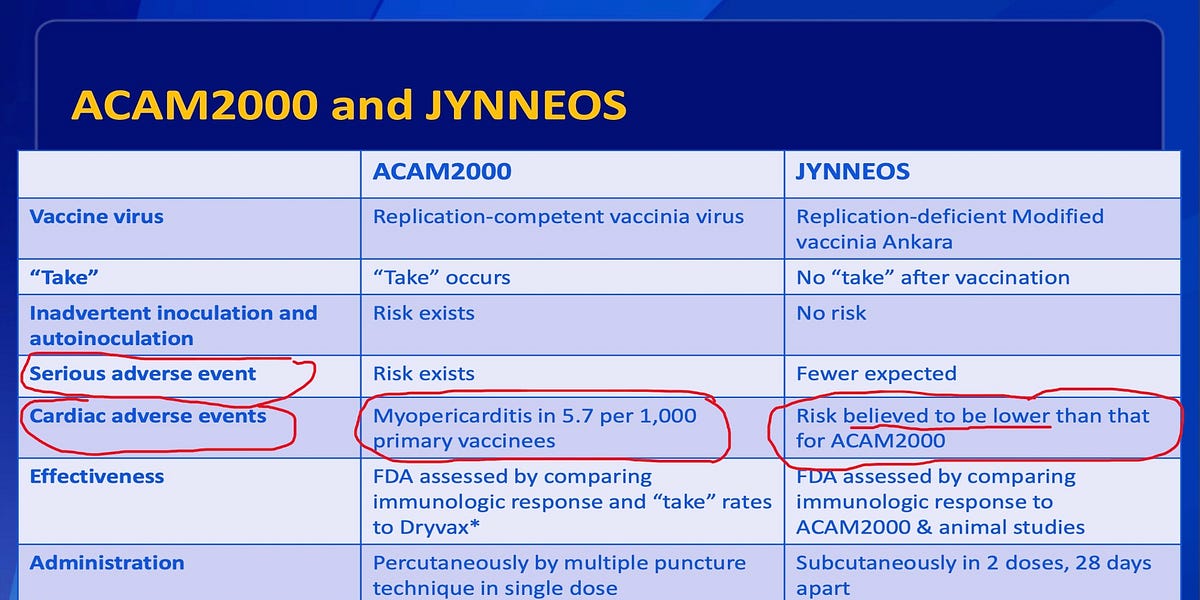 ACAM2000 and JYNNEOS

|  | ACAM2000 | JYNNEOS |
|---|---|---|
| Vaccine virus | Replication-competent vaccinia virus | Replication-deficient Modified vaccinia Ankara |
| "Take" | "Take" occurs | No "take" after vaccination |
| Inadvertent inoculation and autoinoculation | Risk exists | No risk |
| Serious adverse event | Risk exists | Fewer expected |
| Cardiac adverse events | Myopericarditis in 5.7 per 1,000 primary vaccinees | Risk believed to be lower than that for ACAM2000 |
| Effectiveness | FDA assessed by comparing immunologic response and "take" rates to Dryvax* | FDA assessed by comparing immunologic response to ACAM2000 & animal studies |
| Administration | Percutaneously by multiple puncture technique in single dose | Subcutaneously in 2 doses, 28 days apart |